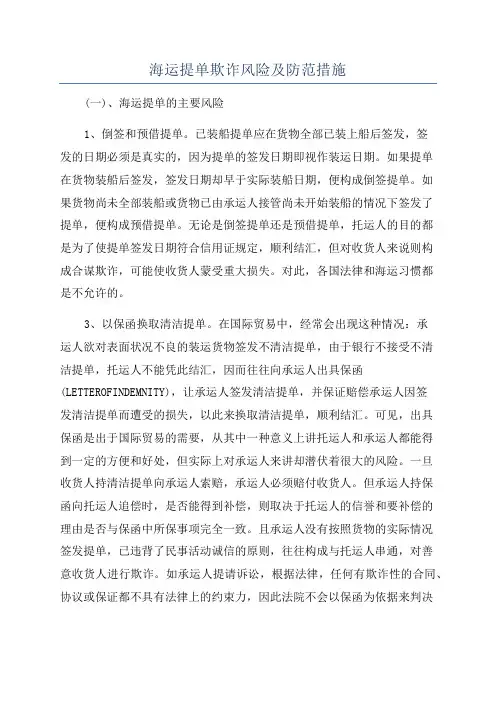 海运提单欺诈风险及防范措施

(一)、海运提单的主要风险

1、倒签和预借提单。已装船提单应在货物全部已装上船后签发，签发的日期必须是真实的，因为提单的签发日期即视作装运日期。如果提单在货物装船后签发，签发日期却早于实际装船日期，便构成倒签提单。如果货物尚未全部装船或货物已由承运人接管尚未开始装船的情况下签发了提单，便构成预借提单。无论是倒签提单还是预借提单，托运人的目的都是为了使提单签发日期符合信用证规定，顺利结汇，但对收货人来说则构成合谋欺诈，可能使收货人蒙受重大损失。对此，各国法律和海运习惯都是不允许的。

3、以保函换取清洁提单。在国际贸易中，经常会出现这种情况：承运人欲对表面状况不良的装运货物签发不清洁提单，由于银行不接受不清洁提单，托运人不能凭此结汇，因而往往向承运人出具保函(LETTEROFINDEMNITY)，让承运人签发清洁提单，并保证赔偿承运人因签发清洁提单而遭受的损失，以此来换取清洁提单，顺利结汇。可见，出具保函是出于国际贸易的需要，从其中一种意义上讲托运人和承运人都能得到一定的方便和好处，但实际上对承运人来讲却潜伏着很大的风险。一旦收货人持清洁提单向承运人索赔，承运人必须赔付收货人。但承运人持保函向托运人追偿时，是否能得到补偿，则取决于托运人的信誉和要补偿的理由是否与保函中所保事项完全一致。且承运人没有按照货物的实际情况签发提单，已违背了民事活动诚信的原则，往往构成与托运人串通，对善意收货人进行欺诈。如承运人提请诉讼，根据法律，任何有欺诈性的合同、协议或保证都不具有法律上的约束力，因此法院不会以保函为依据来判决